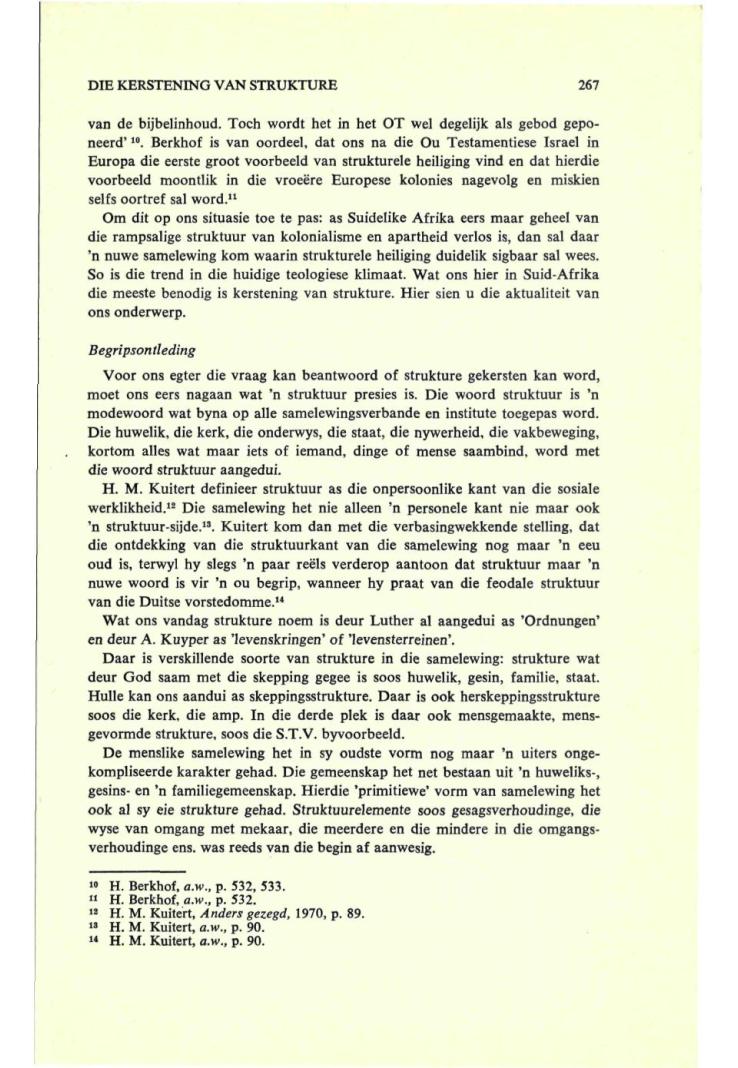 DIE KERSTENING VAN STRUKTURE 267

van de bijbelinhoud. Toch wordt het in het OT wel degelijk als gebod geponeerd' $^{10}$. Berkhof is van oordeel, dat ons na die Ou Testamentiese Israel in Europa die eerste groot voorbeeld van strukturele heiliging vind en dat hierdie voorbeeld moontlik in die vroeëre Europese kolonies nagevolg en miskien selfs oortref sal word.$^{11}$

Om dit op ons situasie toe te pas: as Suidelike Afrika eers maar geheel van die rampsalige struktuur van kolonialisme en apartheid verlos is, dan sal daar 'n nuwe samelewing kom waarin strukturele heiliging duidelik sigbaar sal wees. So is die trend in die huidige teologiese klimaat. Wat ons hier in Suid-Afrika die meeste benodig is kerstening van strukture. Hier sien u die aktualiteit van ons onderwerp.

Begripsontleding

Voor ons egter die vraag kan beantwoord of strukture gekersten kan word, moet ons eers nagaan wat 'n struktuur presies is. Die woord struktuur is 'n modewoord wat byna op alle samelewingsverbande en institute toegepas word. Die huwelik, die kerk, die onderwys, die staat, die nywerheid, die vakbeweging, kortom alles wat maar iets of iemand, dinge of mense saambind, word met die woord struktuur aangedui.

H. M. Kuitert definieer struktuur as die onpersoonlike kant van die sosiale werklikheid.$^{12}$ Die samelewing het nie alleen 'n personele kant nie maar ook 'n struktuur-sijde.$^{13}$. Kuitert kom dan met die verbasingwekkende stelling, dat die ontdekking van die struktuurkant van die samelewing nog maar 'n eeu oud is, terwyl hy slegs 'n paar reëls verderop aantoon dat struktuur maar 'n nuwe woord is vir 'n ou begrip, wanneer hy praat van die feodale struktuur van die Duitse vorstedomme.$^{14}$

Wat ons vandag strukture noem is deur Luther al aangedui as 'Ordnungen' en deur A. Kuyper as 'levenskringen' of 'levensterreinen'.

Daar is verskillende soorte van strukture in die samelewing: strukture wat deur God saam met die skepping gegee is soos huwelik, gesin, familie, staat. Hulle kan ons aandui as skeppingsstrukture. Daar is ook herskeppingsstrukture soos die kerk, die amp. In die derde plek is daar ook mensgemaakte, mensgevormde strukture, soos die S.T.V. byvoorbeeld.

De menslike samelewing het in sy oudste vorm nog maar 'n uiters ongekompliseerde karakter gehad. Die gemeenskap het net bestaan uit 'n huweliks-, gesins- en 'n familiegemeenskap. Hierdie 'primitiewe' vorm van samelewing het ook al sy eie strukture gehad. Struktuurelemente soos gesagsverhoudinge, die wyse van omgang met mekaar, die meerdere en die mindere in die omgangsverhoudinge ens. was reeds van die begin af aanwesig.

$^{10}$ H. Berkhof, a.w., p. 532, 533.
$^{11}$ H. Berkhof, a.w., p. 532.
$^{12}$ H. M. Kuitert, Anders gezegd, 1970, p. 89.
$^{13}$ H. M. Kuitert, a.w., p. 90.
$^{14}$ H. M. Kuitert, a.w., p. 90.